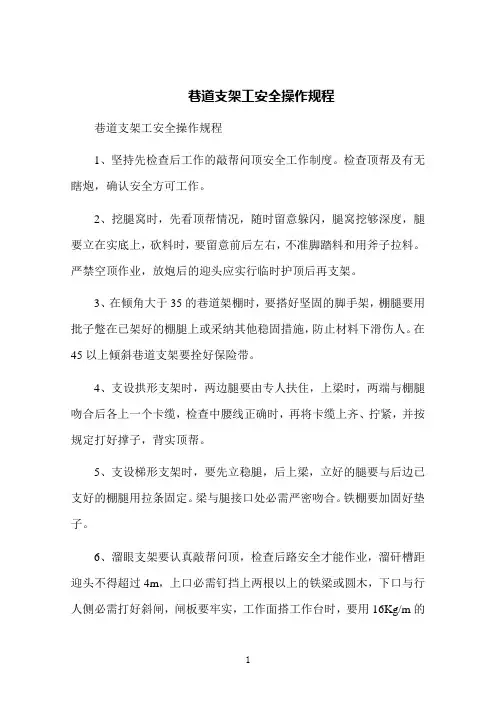 巷道支架工安全操作规程

巷道支架工安全操作规程

1、坚持先检查后工作的敲帮问顶安全工作制度。检查顶帮及有无瞎炮，确认安全方可工作。

2、挖腿窝时，先看顶帮情况，随时留意躲闪，腿窝挖够深度，腿要立在实底上，砍料时，要留意前后左右，不准脚踏料和用斧子拉料。严禁空顶作业，放炮后的迎头应实行临时护顶后再支架。

3、在倾角大于35的巷道架棚时，要搭好坚固的脚手架，棚腿要用批子整在已架好的棚腿上或采纳其他稳固措施，防止材料下滑伤人。在45以上倾斜巷道支架要拴好保险带。

4、支设拱形支架时，两边腿要由专人扶住，上梁时，两端与棚腿吻合后各上一个卡缆，检查中腰线正确时，再将卡缆上齐、拧紧，并按规定打好撑子，背实顶帮。

5、支设梯形支架时，要先立稳腿，后上梁，立好的腿要与后边已支好的棚腿用拉条固定。梁与腿接口处必需严密吻合。铁棚要加固好垫子。

6、溜眼支架要认真敲帮问顶，检查后路安全才能作业，溜矸槽距迎头不得超过4m，上口必需钉挡上两根以上的铁梁或圆木，下口与行人侧必需打好斜闸，闸板要牢实，工作面搭工作台时，要用16Kg/m的

1